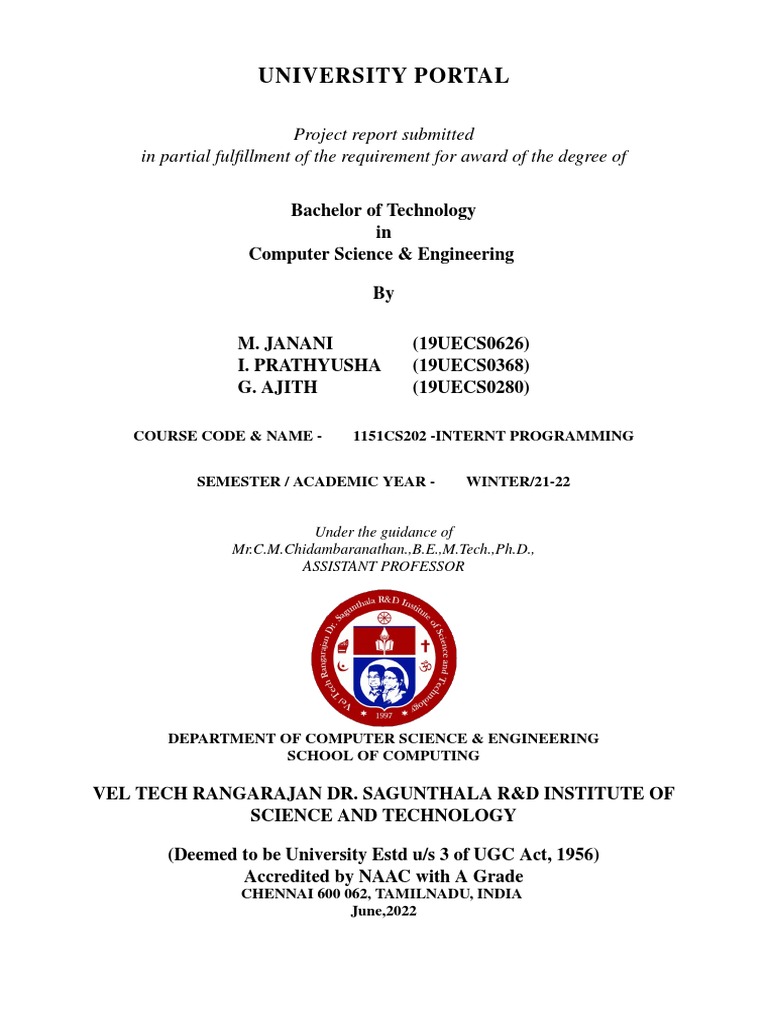 UNIVERSITY PORTAL

Project report submitted
in partial fulfillment of the requirement for award of the degree of

Bachelor of Technology
in
Computer Science & Engineering

By

M. JANANI (19UECS0626)
I. PRATHYUSHA (19UECS0368)
G. AJITH (19UECS0280)

COURSE CODE & NAME - 1151CS202 -INTERNT PROGRAMMING

SEMESTER / ACADEMIC YEAR - WINTER/21-22

Under the guidance of
Mr.C.M.Chidambaranathan.,B.E.,M.Tech.,Ph.D.,
ASSISTANT PROFESSOR

Vel Tech Rangarajan Dr. Sagunthala R&D Institute of Science and Technology
1997

DEPARTMENT OF COMPUTER SCIENCE & ENGINEERING
SCHOOL OF COMPUTING

VEL TECH RANGARAJAN DR. SAGUNTHALA R&D INSTITUTE OF SCIENCE AND TECHNOLOGY

(Deemed to be University Estd u/s 3 of UGC Act, 1956)
Accredited by NAAC with A Grade
CHENNAI 600 062, TAMILNADU, INDIA
June,2022